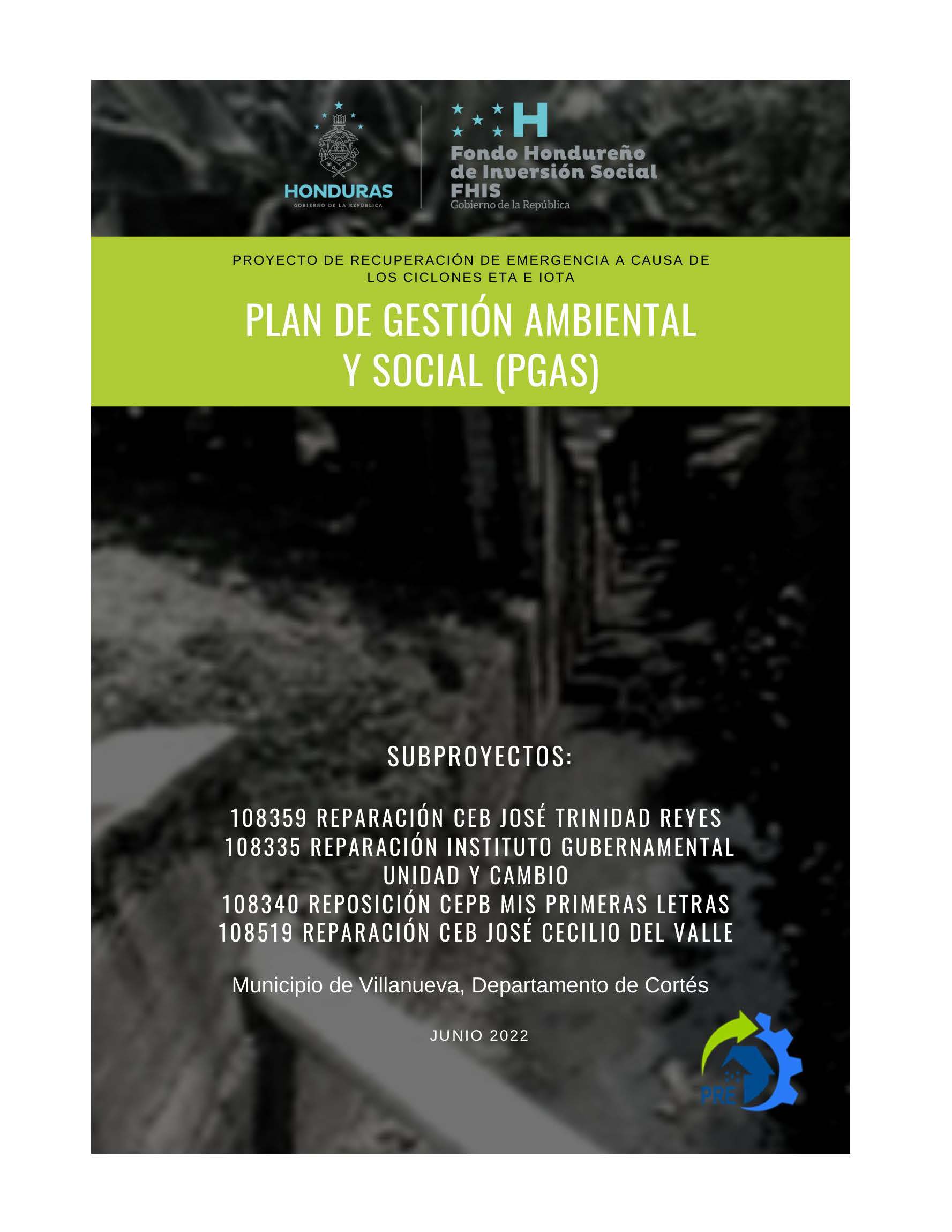 HONDURAS
GOBIERNO DE LA REPÚBLICA

H
Fondo Hondureño de Inversión Social
FHIS
Gobierno de la República

PROYECTO DE RECUPERACIÓN DE EMERGENCIA A CAUSA DE LOS CICLONES ETA E IOTA

PLAN DE GESTIÓN AMBIENTAL Y SOCIAL (PGAS)

SUBPROYECTOS:

108359 REPARACIÓN CEB JOSÉ TRINIDAD REYES
108335 REPARACIÓN INSTITUTO GUBERNAMENTAL UNIDAD Y CAMBIO
108340 REPOSICIÓN CEPB MIS PRIMERAS LETRAS
108519 REPARACIÓN CEB JOSÉ CECILIO DEL VALLE

Municipio de Villanueva, Departamento de Cortés

JUNIO 2022

PRE